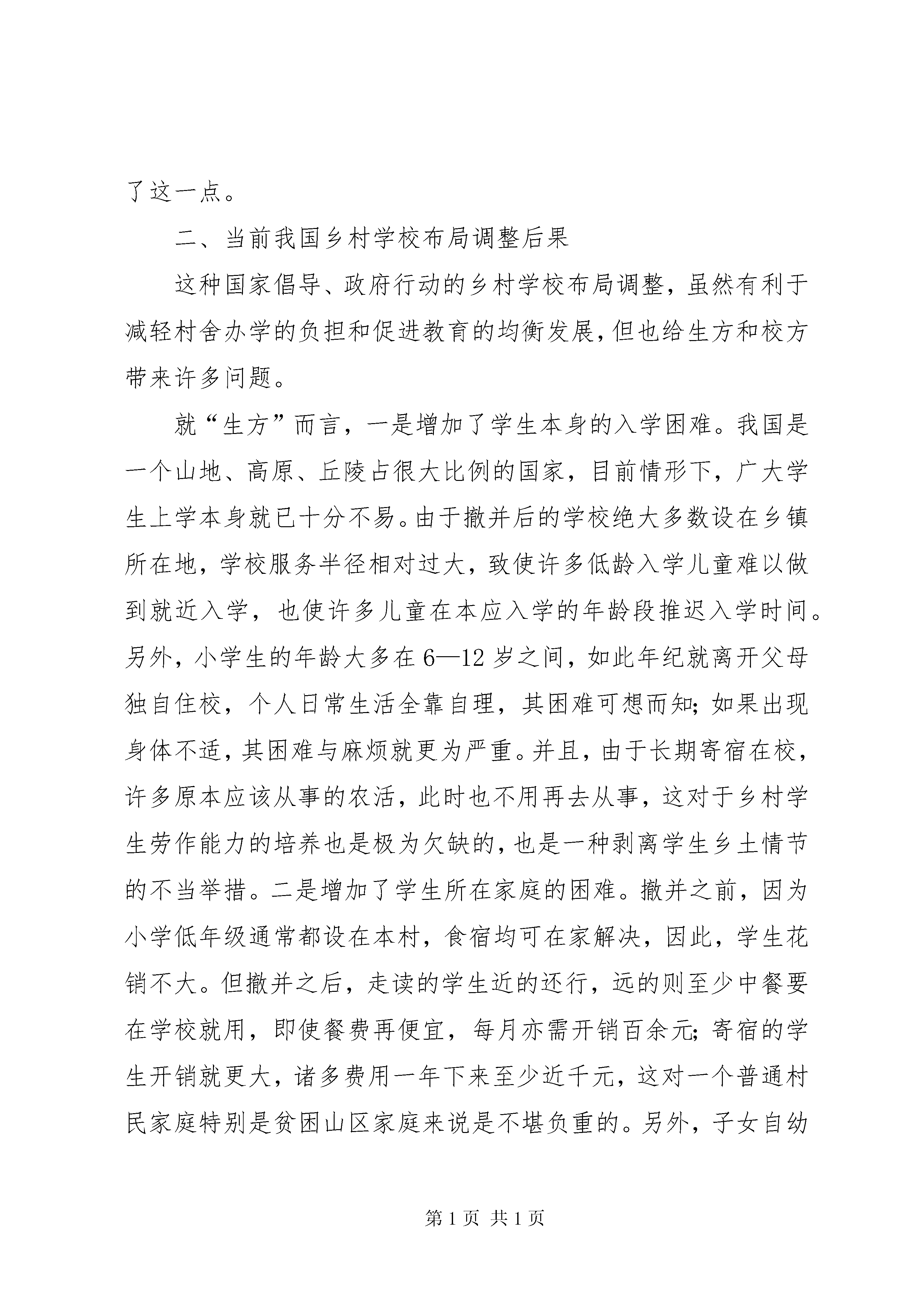 了这一点。

二、当前我国乡村学校布局调整后果

这种国家倡导、政府行动的乡村学校布局调整，虽然有利于减轻村舍办学的负担和促进教育的均衡发展，但也给生方和校方带来许多问题。

就“生方”而言，一是增加了学生本身的入学困难。我国是一个山地、高原、丘陵占很大比例的国家，目前情形下，广大学生上学本身就已十分不易。由于撤并后的学校绝大多数设在乡镇所在地，学校服务半径相对过大，致使许多低龄入学儿童难以做到就近入学，也使许多儿童在本应入学的年龄段推迟入学时间。另外，小学生的年龄大多在6—12岁之间，如此年纪就离开父母独自住校，个人日常生活全靠自理，其困难可想而知；如果出现身体不适，其困难与麻烦就更为严重。并且，由于长期寄宿在校，许多原本应该从事的农活，此时也不用再去从事，这对于乡村学生劳作能力的培养也是极为欠缺的，也是一种剥离学生乡土情节的不当举措。二是增加了学生所在家庭的困难。撤并之前，因为小学低年级通常都设在本村，食宿均可在家解决，因此，学生花销不大。但撤并之后，走读的学生近的还行，远的则至少中餐要在学校就用，即使餐费再便宜，每月亦需开销百余元；寄宿的学生开销就更大，诸多费用一年下来至少近千元，这对一个普通村民家庭特别是贫困山区家庭来说是不堪负重的。另外，子女自幼

第1页 共1页